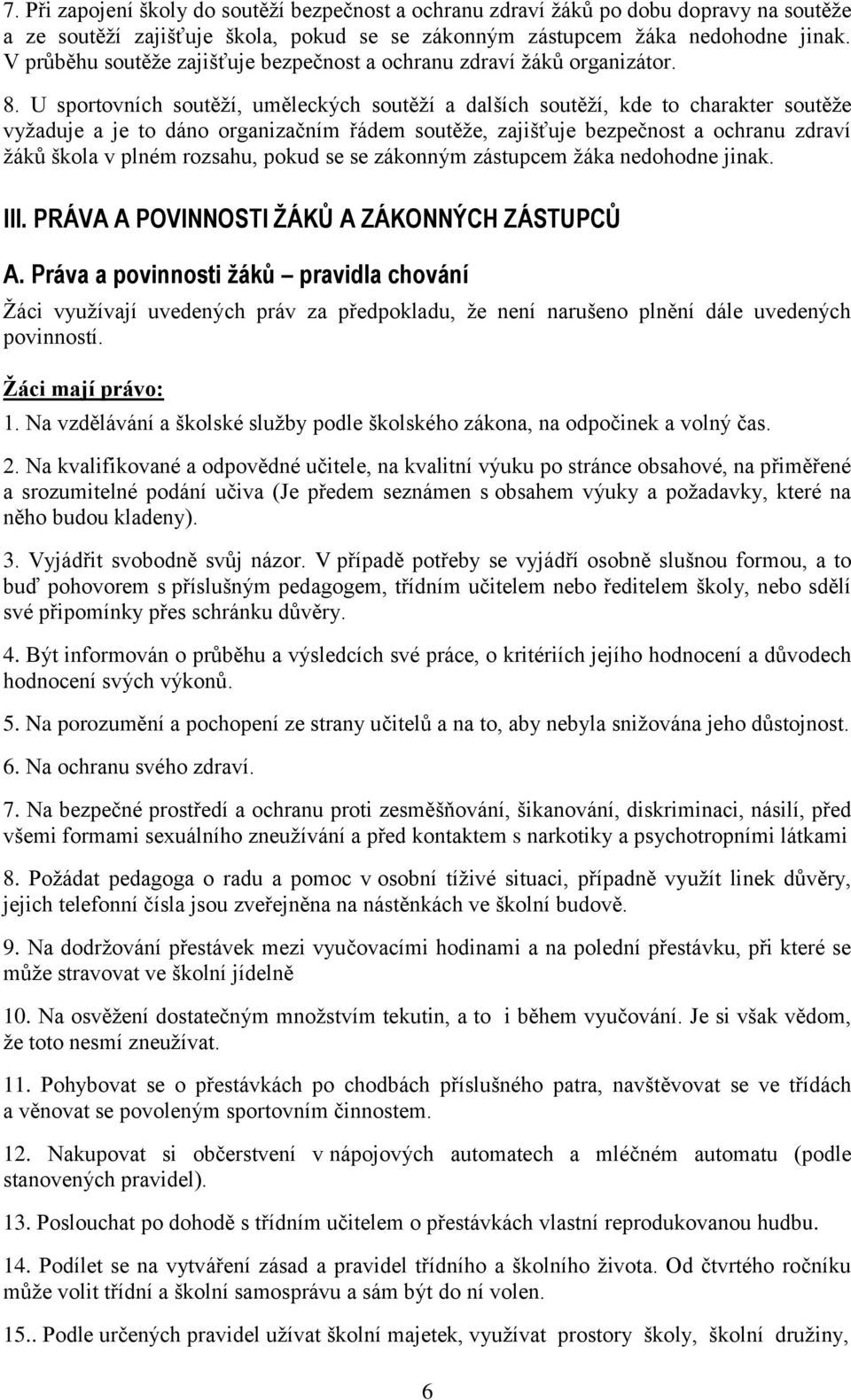 7. Při zapojení školy do soutěží bezpečnost a ochranu zdraví žáků po dobu dopravy na soutěže a ze soutěží zajišťuje škola, pokud se se zákonným zástupcem žáka nedohodne jinak. V průběhu soutěže zajišťuje bezpečnost a ochranu zdraví žáků organizátor.

8. U sportovních soutěží, uměleckých soutěží a dalších soutěží, kde to charakter soutěže vyžaduje a je to dáno organizačním řádem soutěže, zajišťuje bezpečnost a ochranu zdraví žáků škola v plném rozsahu, pokud se se zákonným zástupcem žáka nedohodne jinak.

III. PRÁVA A POVINNOSTI ŽÁKŮ A ZÁKONNÝCH ZÁSTUPCŮ

A. Práva a povinnosti žáků – pravidla chování

Žáci využívají uvedených práv za předpokladu, že není narušeno plnění dále uvedených povinností.

Žáci mají právo:

1. Na vzdělávání a školské služby podle školského zákona, na odpočinek a volný čas.

2. Na kvalifikované a odpovědné učitele, na kvalitní výuku po stránce obsahové, na přiměřené a srozumitelné podání učiva (Je předem seznámen s obsahem výuky a požadavky, které na něho budou kladeny).

3. Vyjádřit svobodně svůj názor. V případě potřeby se vyjádří osobně slušnou formou, a to buď pohovorem s příslušným pedagogem, třídním učitelem nebo ředitelem školy, nebo sdělí své připomínky přes schránku důvěry.

4. Být informován o průběhu a výsledcích své práce, o kritériích jejího hodnocení a důvodech hodnocení svých výkonů.

5. Na porozumění a pochopení ze strany učitelů a na to, aby nebyla snižována jeho důstojnost.

6. Na ochranu svého zdraví.

7. Na bezpečné prostředí a ochranu proti zesměšňování, šikanování, diskriminaci, násilí, před všemi formami sexuálního zneužívání a před kontaktem s narkotiky a psychotropními látkami

8. Požádat pedagoga o radu a pomoc v osobní tíživé situaci, případně využít linek důvěry, jejich telefonní čísla jsou zveřejněna na nástěnkách ve školní budově.

9. Na dodržování přestávek mezi vyučovacími hodinami a na polední přestávku, při které se může stravovat ve školní jídelně

10. Na osvěžení dostatečným množstvím tekutin, a to i během vyučování. Je si však vědom, že toto nesmí zneužívat.

11. Pohybovat se o přestávkách po chodbách příslušného patra, navštěvovat se ve třídách a věnovat se povoleným sportovním činnostem.

12. Nakupovat si občerstvení v nápojových automatech a mléčném automatu (podle stanovených pravidel).

13. Poslouchat po dohodě s třídním učitelem o přestávkách vlastní reprodukovanou hudbu.

14. Podílet se na vytváření zásad a pravidel třídního a školního života. Od čtvrtého ročníku může volit třídní a školní samosprávu a sám být do ní volen.

15.. Podle určených pravidel užívat školní majetek, využívat prostory školy, školní družiny,

6